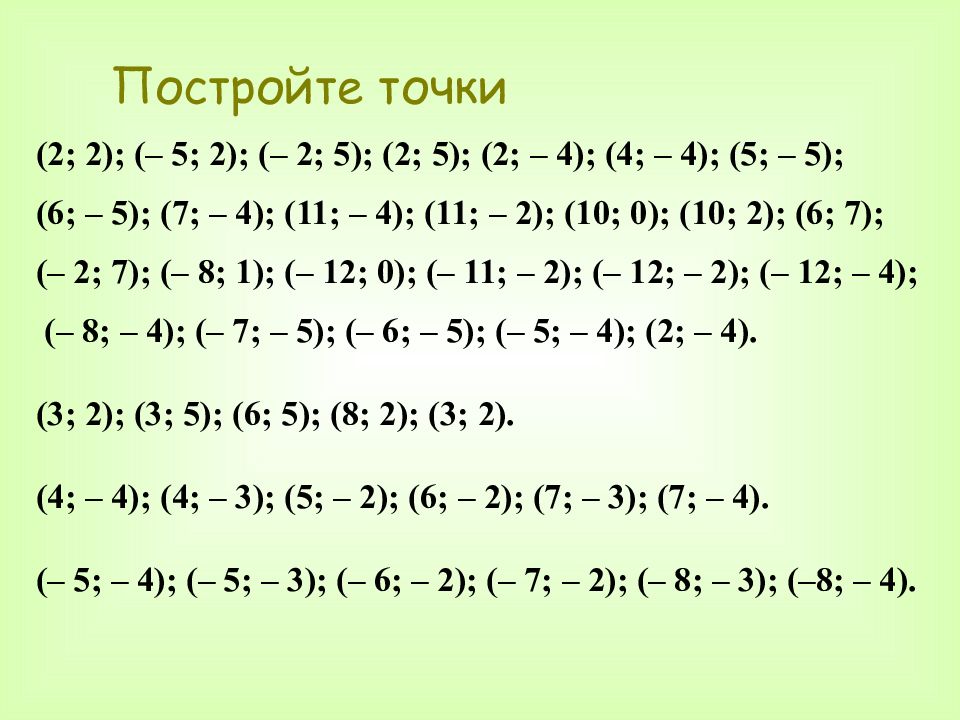 Постройте точки

(2; 2); (– 5; 2); (– 2; 5); (2; 5); (2; – 4); (4; – 4); (5; – 5); (6; – 5); (7; – 4); (11; – 4); (11; – 2); (10; 0); (10; 2); (6; 7); (– 2; 7); (– 8; 1); (– 12; 0); (– 11; – 2); (– 12; – 2); (– 12; – 4); (– 8; – 4); (– 7; – 5); (– 6; – 5); (– 5; – 4); (2; – 4).

(3; 2); (3; 5); (6; 5); (8; 2); (3; 2).

(4; – 4); (4; – 3); (5; – 2); (6; – 2); (7; – 3); (7; – 4).

(– 5; – 4); (– 5; – 3); (– 6; – 2); (– 7; – 2); (– 8; – 3); (–8; – 4).